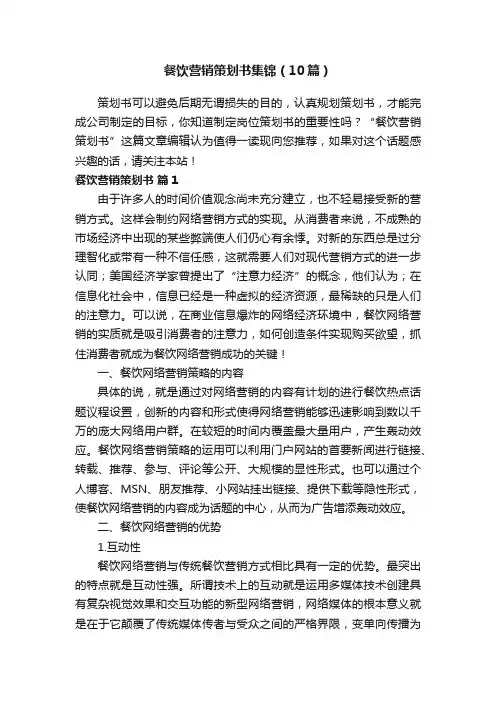 餐饮营销策划书集锦（10篇）

策划书可以避免后期无谓损失的目的，认真规划策划书，才能完成公司制定的目标，你知道制定岗位策划书的重要性吗？“餐饮营销策划书”这篇文章编辑认为值得一读现向您推荐，如果对这个话题感兴趣的话，请关注本站！

餐饮营销策划书 篇1

由于许多人的时间价值观念尚未充分建立，也不轻易接受新的营销方式。这样会制约网络营销方式的实现。从消费者来说，不成熟的市场经济中出现的某些弊端使人们仍心有余悸。对新的东西总是过分理智化或带有一种不信任感，这就需要人们对现代营销方式的进一步认同；美国经济学家曾提出了“注意力经济”的概念，他们认为；在信息化社会中，信息已经是一种虚拟的经济资源，最稀缺的只是人们的注意力。可以说，在商业信息爆炸的网络经济环境中，餐饮网络营销的实质就是吸引消费者的注意力，如何创造条件实现购买欲望，抓住消费者就成为餐饮网络营销成功的关键！

一、餐饮网络营销策略的内容

具体的说，就是通过对网络营销的内容有计划的进行餐饮热点话题议程设置，创新的内容和形式使得网络营销能够迅速影响到数以千万的庞大网络用户群。在较短的时间内覆盖最大量用户，产生轰动效应。餐饮网络营销策略的运用可以利用门户网站的首要新闻进行链接、转载、推荐、参与、评论等公开、大规模的显性形式。也可以通过个人博客、MSN、朋友推荐、小网站挂出链接、提供下载等隐性形式，使餐饮网络营销的内容成为话题的中心，从而为广告增添轰动效应。

二、餐饮网络营销的优势

1.互动性

餐饮网络营销与传统餐饮营销方式相比具有一定的优势。最突出的特点就是互动性强。所谓技术上的互动就是运用多媒体技术创建具有复杂视觉效果和交互功能的新型网络营销，网络媒体的根本意义就是在于它颠覆了传统媒体传者与受众之间的严格界限，变单向传播为